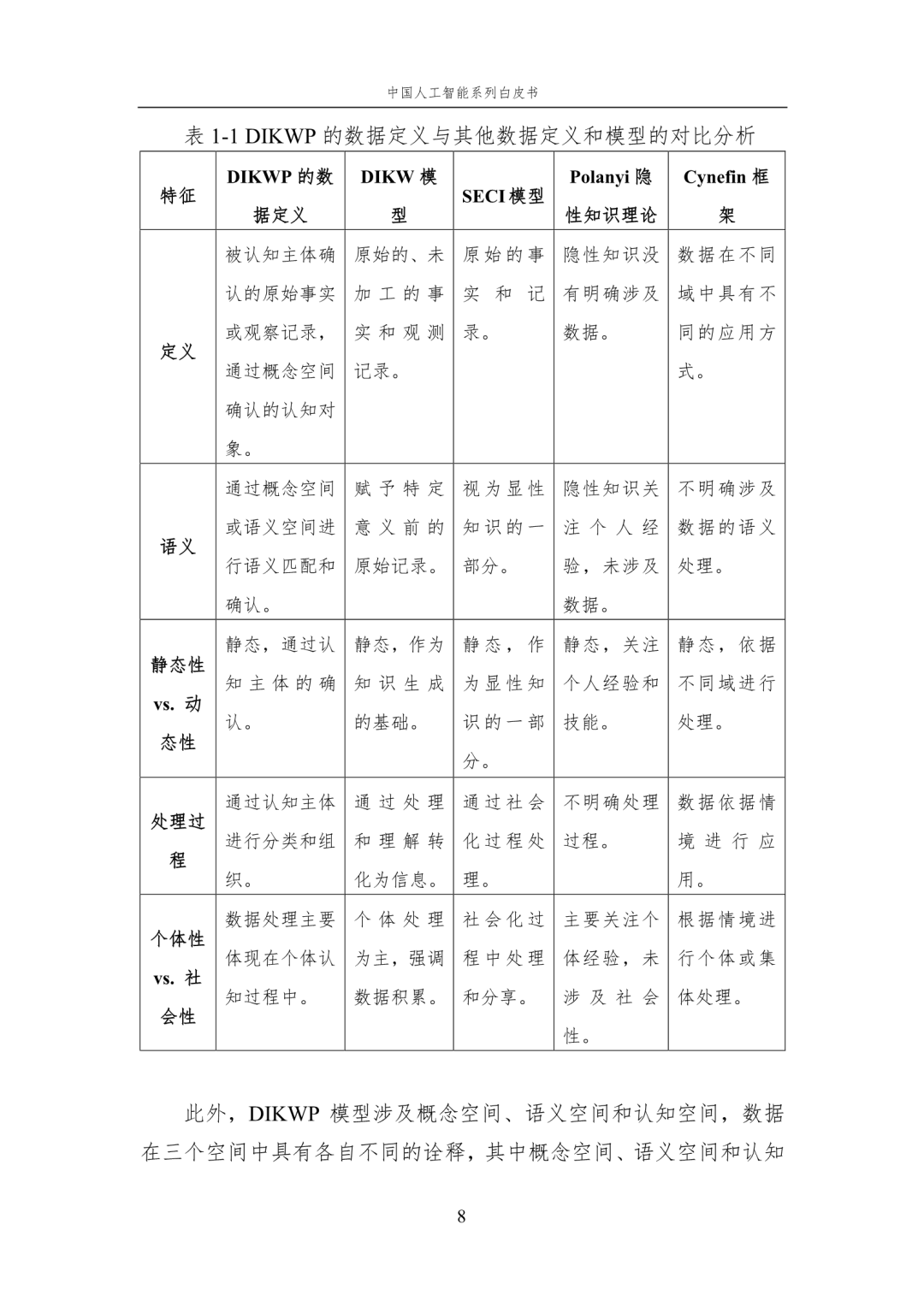 中国人工智能系列白皮书

表 1-1 DIKWP 的数据定义与其他数据定义和模型的对比分析

| 特征 | DIKWP 的数据定义 | DIKW 模型 | SECI 模型 | Polanyi 隐性知识理论 | Cynefin 框架 |
|---|---|---|---|---|---|
| 定义 | 被认知主体确认的原始事实或观察记录，通过概念空间确认的认知对象。 | 原始的、未加工的事实和观测记录。 | 原始的事实和记录。 | 隐性知识没有明确涉及数据。 | 数据在不同域中具有不同的应用方式。 |
| 语义 | 通过概念空间或语义空间进行语义匹配和确认。 | 赋予特定意义前的原始记录。 | 视为显性知识的一部分。 | 隐性知识关注个人经验，未涉及数据。 | 不明确涉及数据的语义处理。 |
| 静态性 vs. 动态性 | 静态，通过认知主体的确认。 | 静态，作为知识生成的基础。 | 静态，作为显性知识的一部分。 | 静态，关注个人经验和技能。 | 静态，依据不同域进行处理。 |
| 处理过程 | 通过认知主体进行分类和组织。 | 通过处理和理解转化为信息。 | 通过社会化过程处理。 | 不明确处理过程。 | 数据依据情境进行应用。 |
| 个体性 vs. 社会性 | 数据处理主要体现在个体认知过程中。 | 个体处理为主，强调数据积累。 | 社会化过程中处理和分享。 | 主要关注个体经验，未涉及社会性。 | 根据情境进行个体或集体处理。 |

此外，DIKWP 模型涉及概念空间、语义空间和认知空间，数据在三个空间中具有各自不同的诠释，其中概念空间、语义空间和认知

8